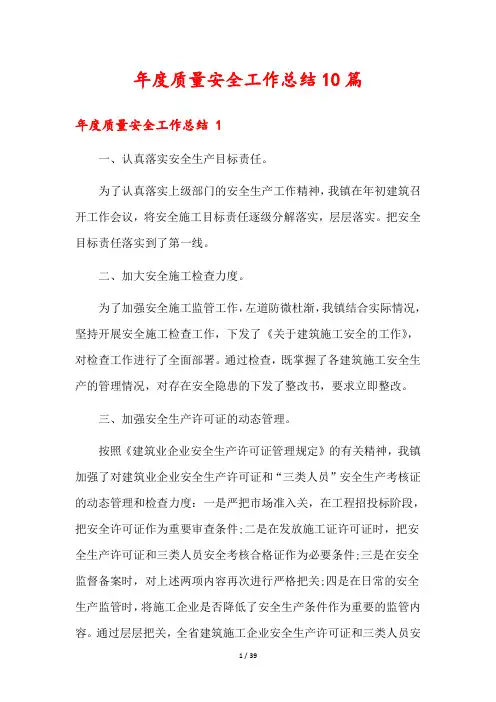 年度质量安全工作总结10篇

年度质量安全工作总结 1

一、认真落实安全生产目标责任。

为了认真落实上级部门的安全生产工作精神，我镇在年初建筑召开工作会议，将安全施工目标责任逐级分解落实，层层落实。把安全目标责任落实到了第一线。

二、加大安全施工检查力度。

为了加强安全施工监管工作，左道防微杜渐，我镇结合实际情况，坚持开展安全施工检查工作，下发了《关于建筑施工安全的工作》，对检查工作进行了全面部署。通过检查，既掌握了各建筑施工安全生产的管理情况，对存在安全隐患的下发了整改书，要求立即整改。

三、加强安全生产许可证的动态管理。

按照《建筑业企业安全生产许可证管理规定》的有关精神，我镇加强了对建筑业企业安全生产许可证和“三类人员”安全生产考核证的动态管理和检查力度：一是严把市场准入关，在工程招投标阶段，把安全许可证作为重要审查条件;二是在发放施工证许可证时，把安全生产许可证和三类人员安全考核合格证作为必要条件;三是在安全监督备案时，对上述两项内容再次进行严格把关;四是在日常的安全生产监管时，将施工企业是否降低了安全生产条件作为重要的监管内容。通过层层把关，全省建筑施工企业安全生产许可证和三类人员安

1 / 39